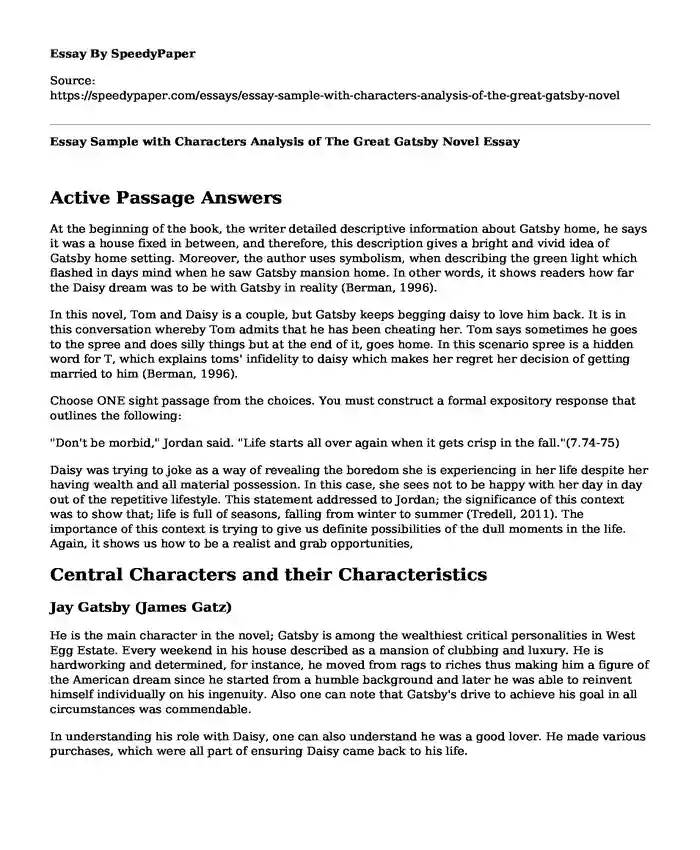 Essay By SpeedyPaper

Source:
https://speedypaper.com/essays/essay-sample-with-characters-analysis-of-the-great-gatsby-novel

Essay Sample with Characters Analysis of The Great Gatsby Novel Essay

Active Passage Answers

At the beginning of the book, the writer detailed descriptive information about Gatsby home, he says it was a house fixed in between, and therefore, this description gives a bright and vivid idea of Gatsby home setting. Moreover, the author uses symbolism, when describing the green light which flashed in days mind when he saw Gatsby mansion home. In other words, it shows readers how far the Daisy dream was to be with Gatsby in reality (Berman, 1996).

In this novel, Tom and Daisy is a couple, but Gatsby keeps begging daisy to love him back. It is in this conversation whereby Tom admits that he has been cheating her. Tom says sometimes he goes to the spree and does silly things but at the end of it, goes home. In this scenario spree is a hidden word for T, which explains toms' infidelity to daisy which makes her regret her decision of getting married to him (Berman, 1996).

Choose ONE sight passage from the choices. You must construct a formal expository response that outlines the following:

"Don't be morbid," Jordan said. "Life starts all over again when it gets crisp in the fall."(7.74-75)

Daisy was trying to joke as a way of revealing the boredom she is experiencing in her life despite her having wealth and all material possession. In this case, she sees not to be happy with her day in day out of the repetitive lifestyle. This statement addressed to Jordan; the significance of this context was to show that; life is full of seasons, falling from winter to summer (Tredell, 2011). The importance of this context is trying to give us definite possibilities of the dull moments in the life. Again, it shows us how to be a realist and grab opportunities,

Central Characters and their Characteristics

Jay Gatsby (James Gatz)

He is the main character in the novel; Gatsby is among the wealthiest critical personalities in West Egg Estate. Every weekend in his house described as a mansion of clubbing and luxury. He is hardworking and determined, for instance, he moved from rags to riches thus making him a figure of the American dream since he started from a humble background and later he was able to reinvent himself individually on his ingenuity. Also one can note that Gatsby's drive to achieve his goal in all circumstances was commendable.

In understanding his role with Daisy, one can also understand he was a good lover. He made various purchases, which were all part of ensuring Daisy came back to his life.